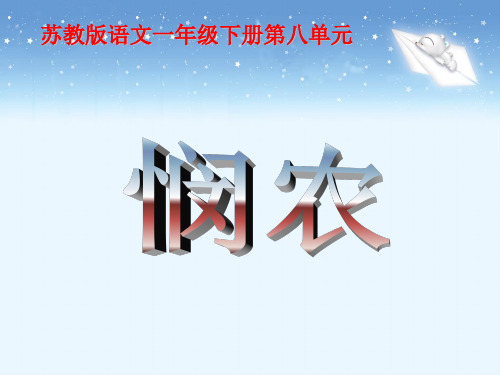 苏教版语文一年级下册第八单元

悯农